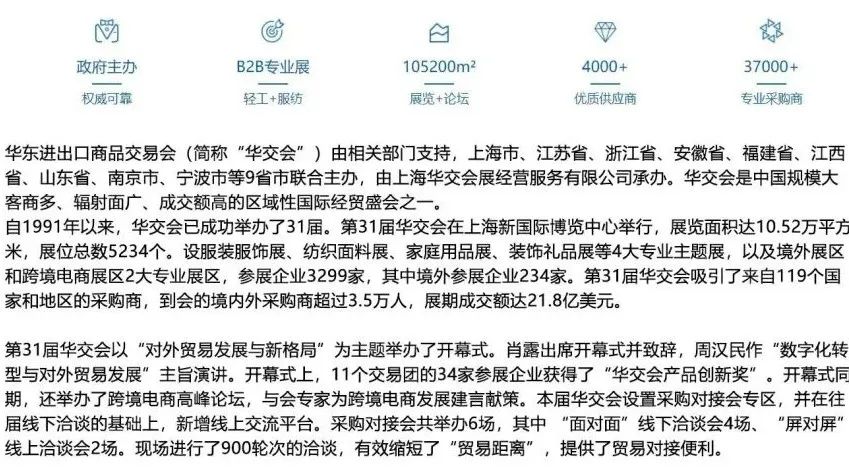 政府主办
权威可靠

B2B专业展
轻工+服纺

105200m²
展览+论坛

4000+
优质供应商

37000+
专业采购商

华东进出口商品交易会（简称“华交会”）由相关部门支持，上海市、江苏省、浙江省、安徽省、福建省、江西省、山东省、南京市、宁波市等9省市联合主办，由上海华交会展经营服务有限公司承办。华交会是中国规模大客商多、辐射面广、成交额高的区域性国际经贸盛会之一。

自1991年以来，华交会已成功举办了31届。第31届华交会在上海新国际博览中心举行，展览面积达10.52万平方米，展位总数5234个。设服装服饰展、纺织面料展、家庭用品展、装饰礼品展等4大专业主题展，以及境外展区和跨境电商展区2大专业展区，参展企业3299家，其中境外参展企业234家。第31届华交会吸引了来自119个国家和地区的采购商，到会的境内外采购商超过3.5万人，展期成交额达21.8亿美元。

第31届华交会以“对外贸易发展与新格局”为主题举办了开幕式。肖露出席开幕式并致辞，周汉民作“数字化转型与对外贸易发展”主旨演讲。开幕式上，11个交易团的34家参展企业获得了“华交会产品创新奖”。开幕式同期，还举办了跨境电商高峰论坛，与会专家为跨境电商发展建言献策。本届华交会设置采购对接会专区，并在往届线下洽谈的基础上，新增线上交流平台。采购对接会共举办6场，其中“面对面”线下洽谈会4场、“屏对屏”线上洽谈会2场。现场进行了900轮次的洽谈，有效缩短了“贸易距离”，提供了贸易对接便利。